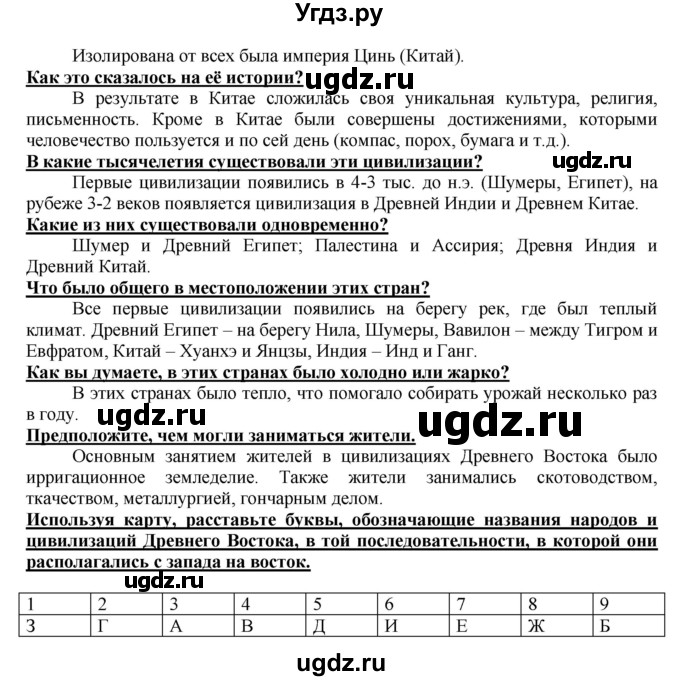 Угдз.ру

Изолирована от всех была империя Цинь (Китай).

Как это сказалось на её истории? ugdz.ru

В результате в Китае сложилась своя уникальная культура, религия, письменность. Кроме в Китае были совершены достижениями, которыми человечество пользуется и по сей день (компас, порох, бумага и т.д.).

В какие тысячелетия существовали эти цивилизации? ugdz.ru

Первые цивилизации появились в 4-3 тыс. до н.э. (Шумеры, Египет), на рубеже 3-2 веков появляется цивилизация в Древней Индии и Древнем Китае.

Какие из них существовали одновременно?

Шумер и Древний Египет; Палестина и Ассирия; Древня Индия и Древний Китай.

Что было общего в местоположении этих стран?

Все первые цивилизации появились на берегу рек, где был теплый климат. Древний Египет – на берегу Нила, Шумеры, Вавилон – между Тигром и Евфратом, Китай – Хуанхэ и Янцзы, Индия – Инд и Ганг.

Как вы думаете, в этих странах было холодно или жарко?

В этих странах было тепло, что помогало собирать урожай несколько раз в году. ugdz.ru ugdz.ru

Предположите, чем могли заниматься жители.

Основным занятием жителей в цивилизациях Древнего Востока было ирригационное земледелие. Также жители занимались скотоводством, ткачеством, металлургией, гончарным делом.

Используя карту, расставьте буквы, обозначающие названия народов и цивилизаций Древнего Востока, в той последовательности, в которой они располагались с запада на восток.

ugdz.ru

| 1 | 2 | 3 | 4 | 5 | 6 | 7 | 8 | 9 |
|---|---|---|---|---|---|---|---|---|
| З | Г | А | В | Д | И | Е | Ж | Б |

ugdz.ru